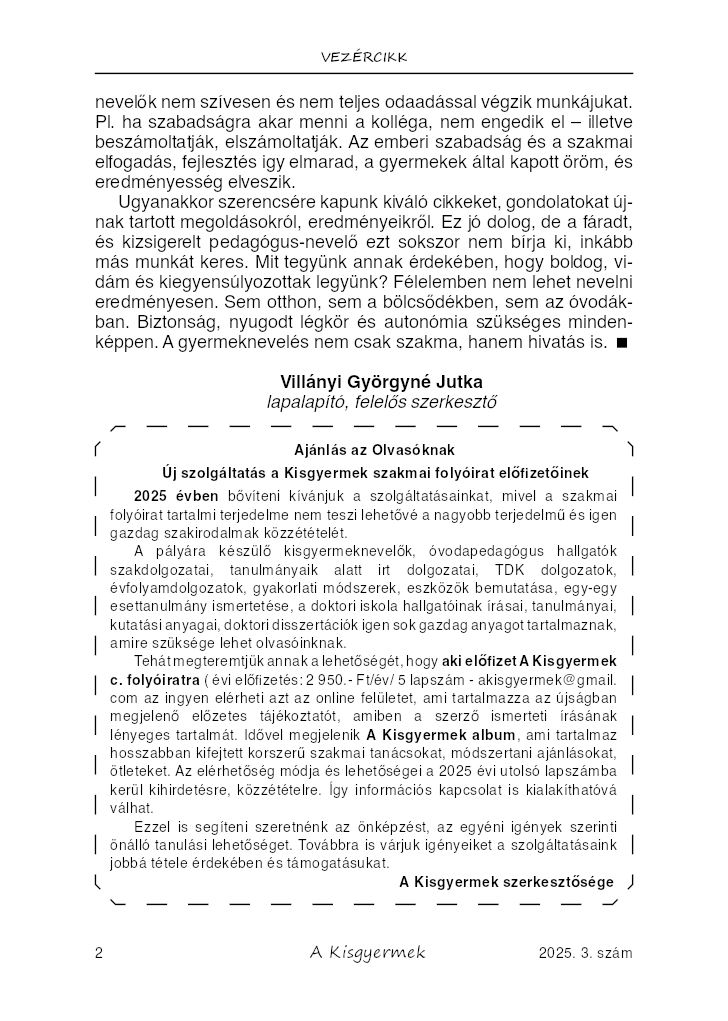 VEZÉRCIKK

nevelők nem szívesen és nem teljes odaadással végzik munkájukat. Pl. ha szabadságra akar menni a kolléga, nem engedik el – illetve beszámoltatják, elszámoltatják. Az emberi szabadság és a szakmai elfogadás, fejlesztés így elmarad, a gyermekek által kapott öröm, és eredményesség elveszik.

Ugyanakkor szerencsére kapunk kiváló cikkeket, gondolatokat újnak tartott megoldásokról, eredményeikről. Ez jó dolog, de a fáradt, és kizsigerelt pedagógus-nevelő ezt sokszor nem bírja ki, inkább más munkát keres. Mit tegyünk annak érdekében, hogy boldog, vidám és kiegyensúlyozottak legyünk? Félelemben nem lehet nevelni eredményesen. Sem otthon, sem a bölcsődékben, sem az óvodákban. Biztonság, nyugodt légkör és autonómia szükséges mindenképpen. A gyermeknevelés nem csak szakma, hanem hivatás is. ■

Villányi Györgyné Jutka
lapalapító, felelős szerkesztő

Ajánlás az Olvasóknak

Új szolgáltatás a Kisgyermek szakmai folyóirat előfizetőinek

2025 évben bővíteni kívánjuk a szolgáltatásainkat, mivel a szakmai folyóirat tartalmi terjedelme nem teszi lehetővé a nagyobb terjedelmű és igen gazdag szakirodalmak közzétételét.

A pályára készülő kisgyermeknevelők, óvodapedagógus hallgatók szakdolgozatai, tanulmányaik alatt írt dolgozatai, TDK dolgozatok, évfolyamdolgozatok, gyakorlati módszerek, eszközök bemutatása, egy-egy esettanulmány ismertetése, a doktori iskola hallgatóinak írásai, tanulmányai, kutatási anyagai, doktori disszertációk igen sok gazdag anyagot tartalmaznak, amire szüksége lehet olvasóinknak.

Tehát megteremtjük annak a lehetőségét, hogy aki előfizet A Kisgyermek c. folyóiratra ( évi előfizetés: 2 950.- Ft/év/ 5 lapszám - akisgyermek@gmail.com az ingyen elérheti azt az online felületet, ami tartalmazza az újságban megjelenő előzetes tájékoztatót, amiben a szerző ismerteti írásának lényeges tartalmát. Idővel megjelenik A Kisgyermek album, ami tartalmaz hosszabban kifejtett korszerű szakmai tanácsokat, módszertani ajánlásokat, ötleteket. Az elérhetőség módja és lehetőségei a 2025 évi utolsó lapszámba kerül kihirdetésre, közzétételre. Így információs kapcsolat is kialakíthatóvá válhat.

Ezzel is segíteni szeretnénk az önképzést, az egyéni igények szerinti önálló tanulási lehetőséget. Továbbra is várjuk igényeiket a szolgáltatásaink jobbá tétele érdekében és támogatásukat.

A Kisgyermek szerkesztősége

2 A Kisgyermek 2025. 3. szám